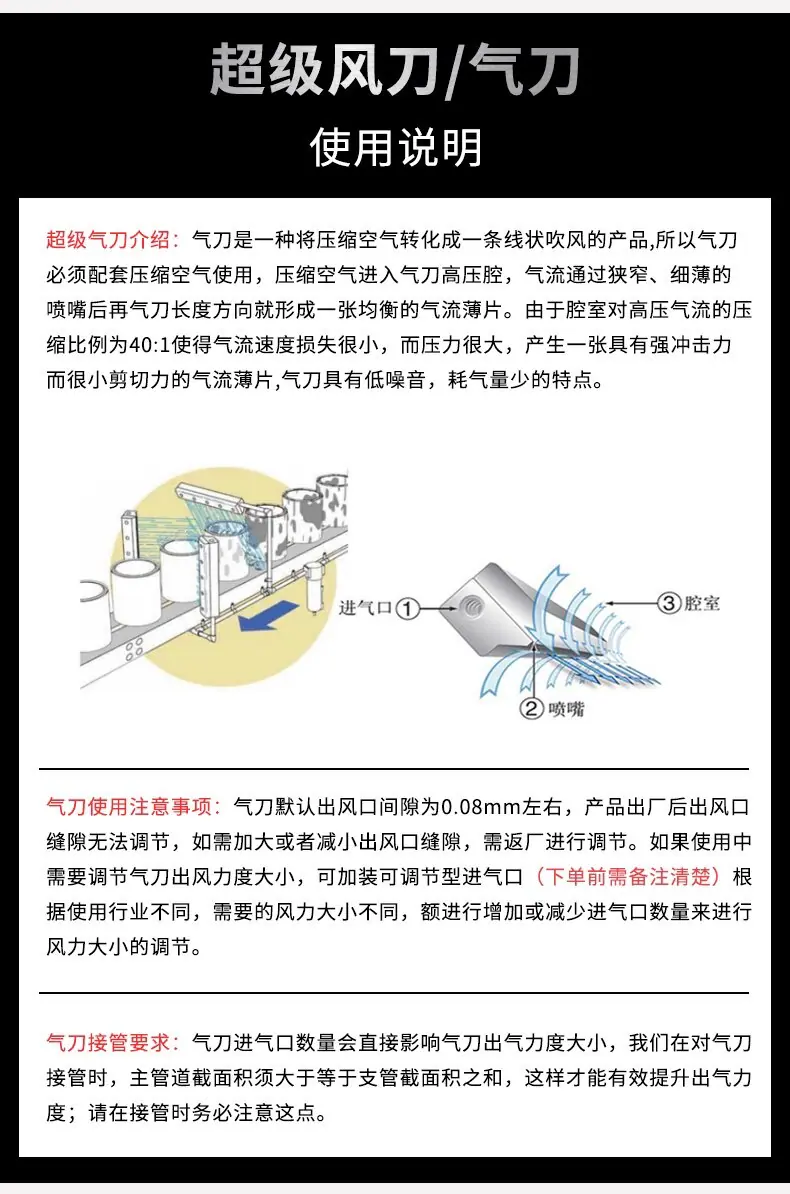 超级风刀/气刀

使用说明

超级气刀介绍：气刀是一种将压缩空气转化成一条线状吹风的产品,所以气刀必须配套压缩空气使用，压缩空气进入气刀高压腔，气流通过狭窄、细薄的喷嘴后再气刀长度方向就形成一张均衡的气流薄片。由于腔室对高压气流的压缩比例为40:1使得气流速度损失很小，而压力很大，产生一张具有强冲击力而很小剪切力的气流薄片,气刀具有低噪音，耗气量少的特点。

进气口①

③腔室

②喷嘴

气刀使用注意事项：气刀默认出风口间隙为0.08mm左右，产品出厂后出风口缝隙无法调节，如需加大或者减小出风口缝隙，需返厂进行调节。如果使用中需要调节气刀出风力度大小，可加装可调节型进气口（下单前需备注清楚）根据使用行业不同，需要的风力大小不同，额进行增加或减少进气口数量来进行风力大小的调节。

气刀接管要求：气刀进气口数量会直接影响气刀出气力度大小，我们在对气刀接管时，主管道截面积须大于等于支管截面积之和，这样才能有效提升出气力度；请在接管时务必注意这点。